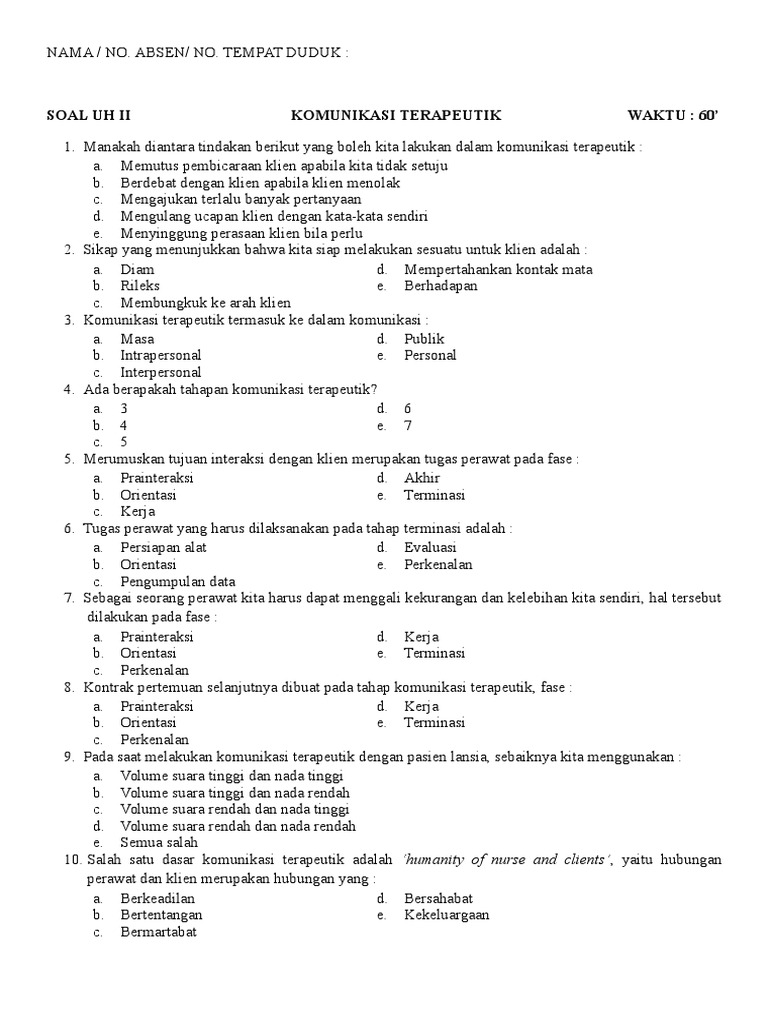 NAMA / NO. ABSEN/ NO. TEMPAT DUDUK :

SOAL UH II KOMUNIKASI TERAPEUTIK WAKTU : 60'

1. Manakah diantara tindakan berikut yang boleh kita lakukan dalam komunikasi terapeutik :
a. Memutus pembicaraan klien apabila kita tidak setuju
b. Berdebat dengan klien apabila klien menolak
c. Mengajukan terlalu banyak pertanyaan
d. Mengulang ucapan klien dengan kata-kata sendiri
e. Menyinggung perasaan klien bila perlu

2. Sikap yang menunjukkan bahwa kita siap melakukan sesuatu untuk klien adalah :
a. Diam
b. Rileks
c. Membungkuk ke arah klien
d. Mempertahankan kontak mata
e. Berhadapan

3. Komunikasi terapeutik termasuk ke dalam komunikasi :
a. Masa
b. Intrapersonal
c. Interpersonal
d. Publik
e. Personal

4. Ada berapakah tahapan komunikasi terapeutik?
a. 3
b. 4
c. 5
d. 6
e. 7

5. Merumuskan tujuan interaksi dengan klien merupakan tugas perawat pada fase :
a. Prainteraksi
b. Orientasi
c. Kerja
d. Akhir
e. Terminasi

6. Tugas perawat yang harus dilaksanakan pada tahap terminasi adalah :
a. Persiapan alat
b. Orientasi
c. Pengumpulan data
d. Evaluasi
e. Perkenalan

7. Sebagai seorang perawat kita harus dapat menggali kekurangan dan kelebihan kita sendiri, hal tersebut dilakukan pada fase :
a. Prainteraksi
b. Orientasi
c. Perkenalan
d. Kerja
e. Terminasi

8. Kontrak pertemuan selanjutnya dibuat pada tahap komunikasi terapeutik, fase :
a. Prainteraksi
b. Orientasi
c. Perkenalan
d. Kerja
e. Terminasi

9. Pada saat melakukan komunikasi terapeutik dengan pasien lansia, sebaiknya kita menggunakan :
a. Volume suara tinggi dan nada tinggi
b. Volume suara tinggi dan nada rendah
c. Volume suara rendah dan nada tinggi
d. Volume suara rendah dan nada rendah
e. Semua salah

10. Salah satu dasar komunikasi terapeutik adalah 'humanity of nurse and clients', yaitu hubungan perawat dan klien merupakan hubungan yang :
a. Berkeadilan
b. Bertentangan
c. Bermartabat
d. Bersahabat
e. Kekeluargaan